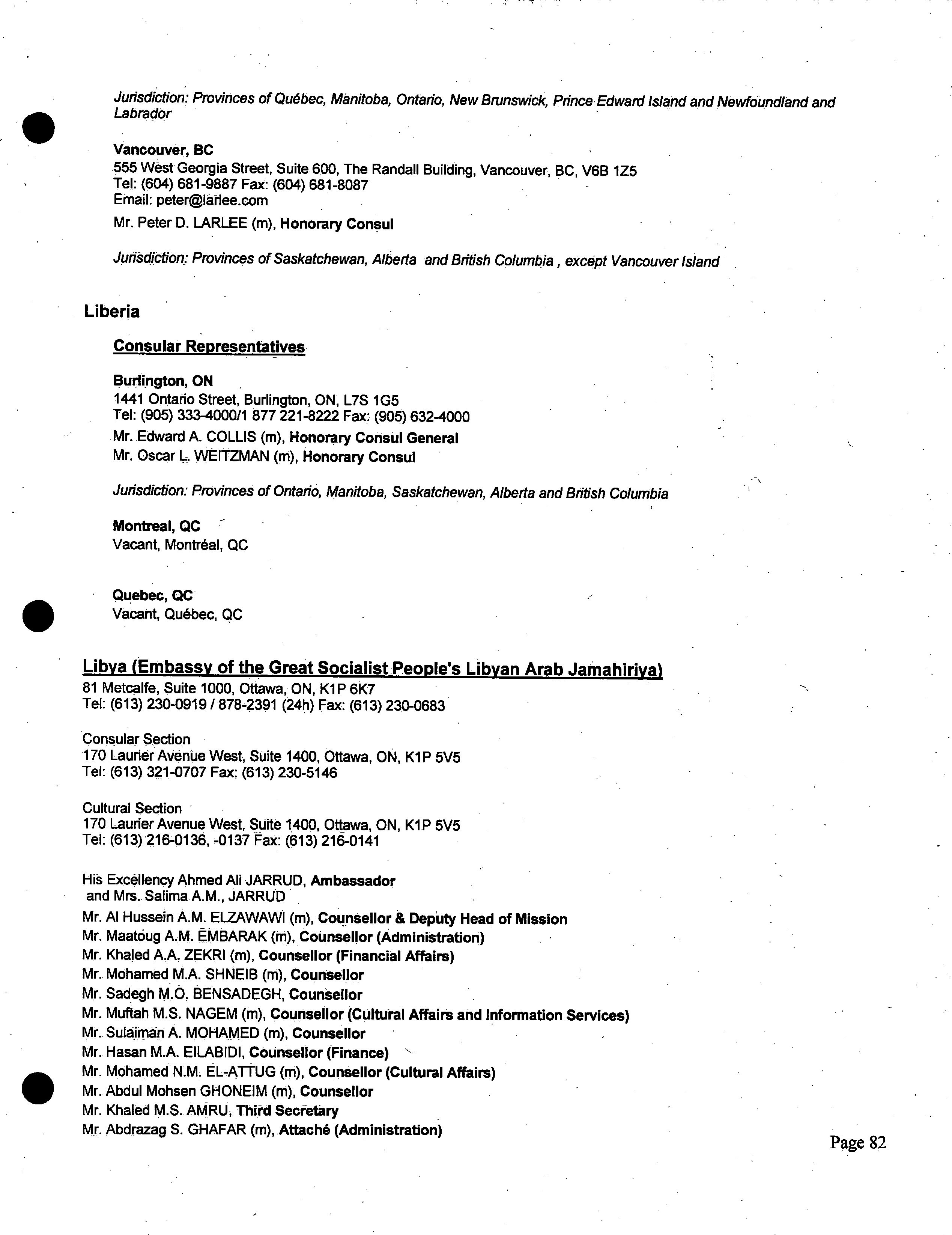 Jurisdiction: Provinces of Québec, Manitoba, Ontario, New Brunswick, Prince Edward Island and Newfoundland and Labrador

Vancouver, BC
555 West Georgia Street, Suite 600, The Randall Building, Vancouver, BC, V6B 1Z5
Tel: (604) 681-9887 Fax: (604) 681-8087
Email: peter@larlee.com

Mr. Peter D. LARLEE (m), Honorary Consul

Jurisdiction: Provinces of Saskatchewan, Alberta and British Columbia , except Vancouver Island

Liberia

Consular Representatives

Burlington, ON
1441 Ontario Street, Burlington, ON, L7S 1G5
Tel: (905) 333-4000/1 877 221-8222 Fax: (905) 632-4000

Mr. Edward A. COLLIS (m), Honorary Consul General
Mr. Oscar L. WEITZMAN (m), Honorary Consul

Jurisdiction: Provinces of Ontario, Manitoba, Saskatchewan, Alberta and British Columbia

Montreal, QC
Vacant, Montréal, QC

Quebec, QC
Vacant, Québec, QC

Libya (Embassy of the Great Socialist People's Libyan Arab Jamahiriya)
81 Metcalfe, Suite 1000, Ottawa, ON, K1P 6K7
Tel: (613) 230-0919 / 878-2391 (24h) Fax: (613) 230-0683

Consular Section
170 Laurier Avenue West, Suite 1400, Ottawa, ON, K1P 5V5
Tel: (613) 321-0707 Fax: (613) 230-5146

Cultural Section
170 Laurier Avenue West, Suite 1400, Ottawa, ON, K1P 5V5
Tel: (613) 216-0136, -0137 Fax: (613) 216-0141

His Excellency Ahmed Ali JARRUD, Ambassador
and Mrs. Salima A.M., JARRUD
Mr. Al Hussein A.M. ELZAWAWI (m), Counsellor & Deputy Head of Mission
Mr. Maatoug A.M. EMBARAK (m), Counsellor (Administration)
Mr. Khaled A.A. ZEKRI (m), Counsellor (Financial Affairs)
Mr. Mohamed M.A. SHNEIB (m), Counsellor
Mr. Sadegh M.O. BENSADEGH, Counsellor
Mr. Muftah M.S. NAGEM (m), Counsellor (Cultural Affairs and Information Services)
Mr. Sulaiman A. MOHAMED (m), Counsellor
Mr. Hasan M.A. EILABIDI, Counsellor (Finance)
Mr. Mohamed N.M. EL-ATTUG (m), Counsellor (Cultural Affairs)
Mr. Abdul Mohsen GHONEIM (m), Counsellor
Mr. Khaled M.S. AMRU, Third Secretary
Mr. Abdrazag S. GHAFAR (m), Attaché (Administration)

Page 82